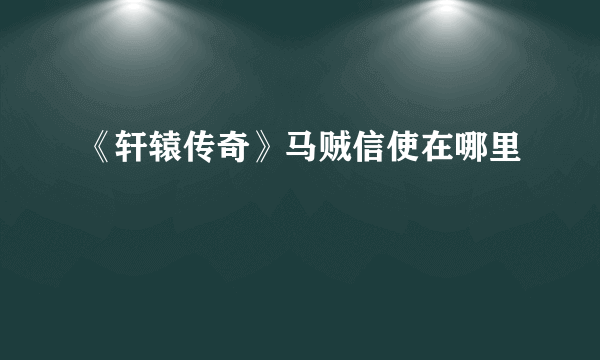 《轩辕传奇》马贼信使在哪里